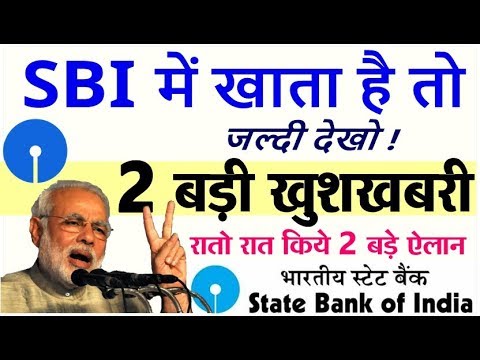 SBI में खाता है तो

जल्दी देखो !

2 बड़ी खुशखबरी

रातो रात किये 2 बड़े ऐलान

भारतीय स्टेट बैंक
State Bank of India